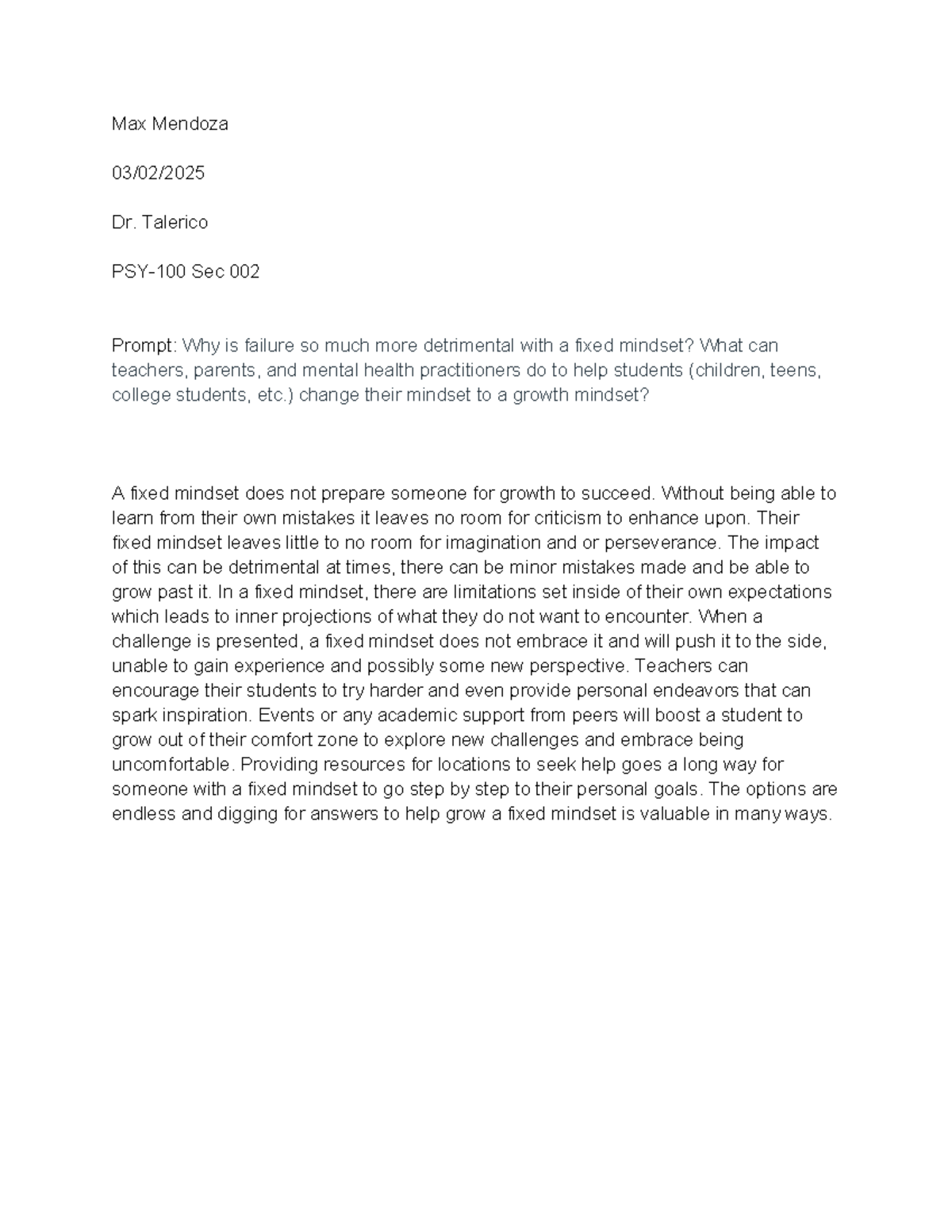 Max Mendoza

03/02/2025

Dr. Talerico

PSY-100 Sec 002

Prompt: Why is failure so much more detrimental with a fixed mindset? What can teachers, parents, and mental health practitioners do to help students (children, teens, college students, etc.) change their mindset to a growth mindset?

A fixed mindset does not prepare someone for growth to succeed. Without being able to learn from their own mistakes it leaves no room for criticism to enhance upon. Their fixed mindset leaves little to no room for imagination and or perseverance. The impact of this can be detrimental at times, there can be minor mistakes made and be able to grow past it. In a fixed mindset, there are limitations set inside of their own expectations which leads to inner projections of what they do not want to encounter. When a challenge is presented, a fixed mindset does not embrace it and will push it to the side, unable to gain experience and possibly some new perspective. Teachers can encourage their students to try harder and even provide personal endeavors that can spark inspiration. Events or any academic support from peers will boost a student to grow out of their comfort zone to explore new challenges and embrace being uncomfortable. Providing resources for locations to seek help goes a long way for someone with a fixed mindset to go step by step to their personal goals. The options are endless and digging for answers to help grow a fixed mindset is valuable in many ways.